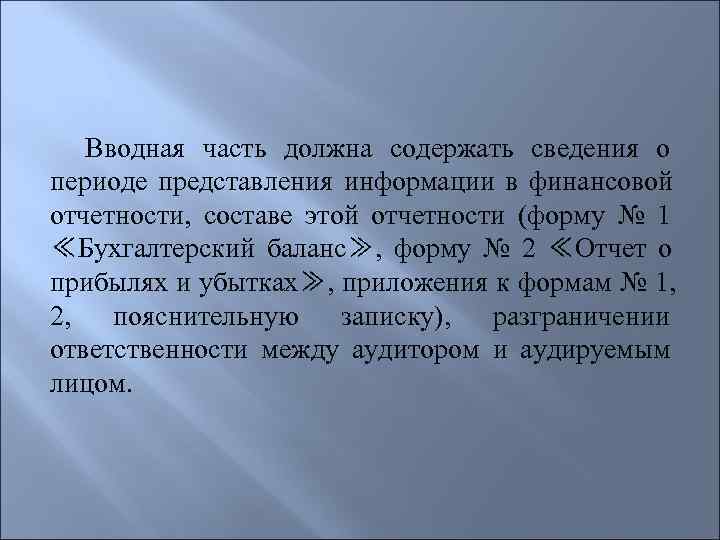 Вводная часть должна содержать сведения о периоде представления информации в финансовой отчетности, составе этой отчетности (форму № 1 ≪Бухгалтерский баланс≫, форму № 2 ≪Отчет о прибылях и убытках≫, приложения к формам № 1, 2, пояснительную записку), разграничении ответственности между аудитором и аудируемым лицом.